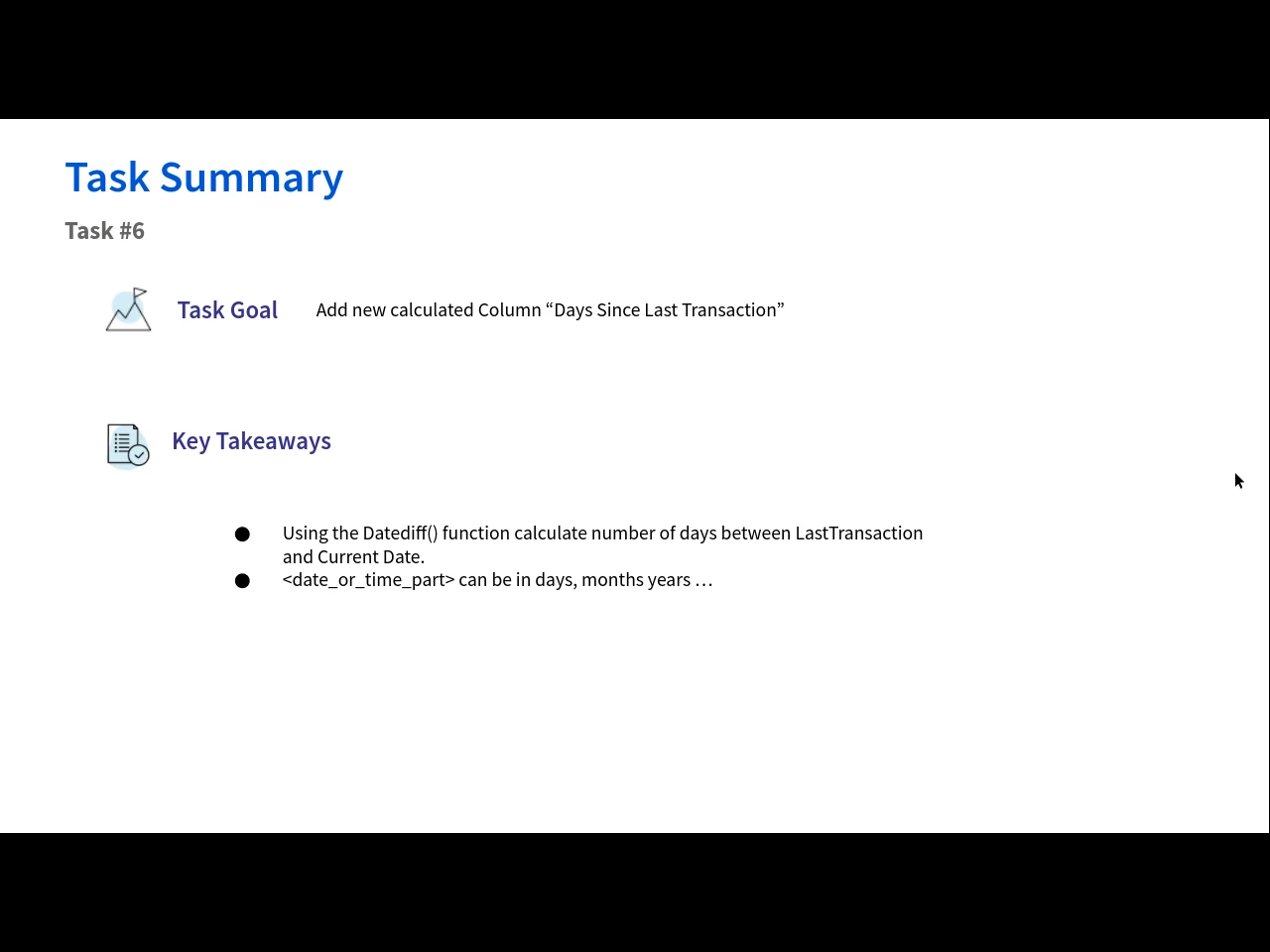 Task Summary

Task #6

Task Goal

Add new calculated Column “Days Since Last Transaction”

Key Takeaways

● Using the Datediff() function calculate number of days between LastTransaction and Current Date.
● <date_or_time_part> can be in days, months years …